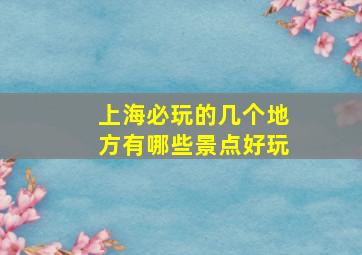 上海必玩的几个地方有哪些景点好玩